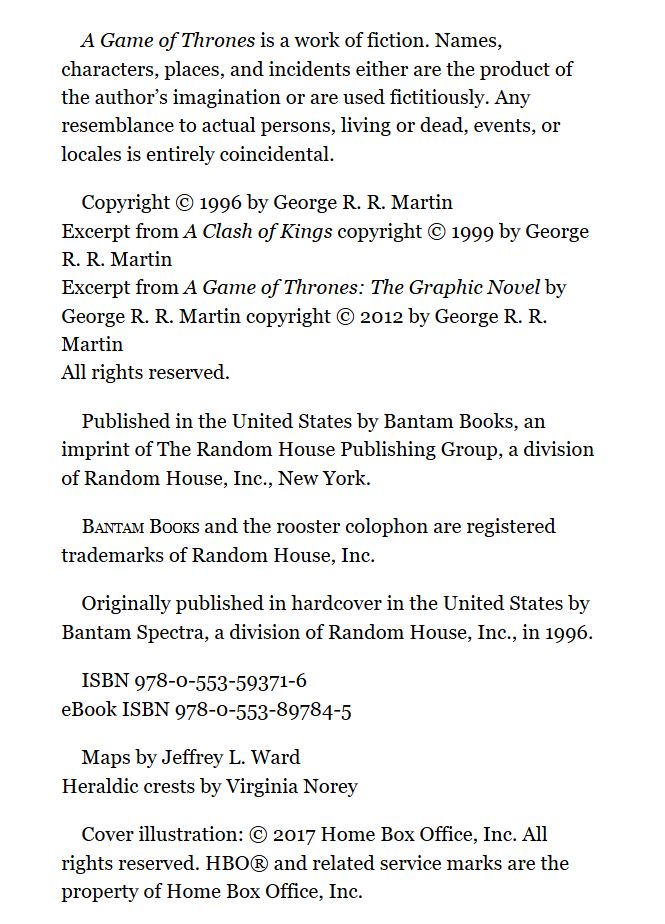 A Game of Thrones is a work of fiction. Names, characters, places, and incidents either are the product of the author's imagination or are used fictitiously. Any resemblance to actual persons, living or dead, events, or locales is entirely coincidental.

Copyright © 1996 by George R. R. Martin
Excerpt from A Clash of Kings copyright © 1999 by George R. R. Martin
Excerpt from A Game of Thrones: The Graphic Novel by George R. R. Martin copyright © 2012 by George R. R. Martin
All rights reserved.

Published in the United States by Bantam Books, an imprint of The Random House Publishing Group, a division of Random House, Inc., New York.

BANTAM BOOKS and the rooster colophon are registered trademarks of Random House, Inc.

Originally published in hardcover in the United States by Bantam Spectra, a division of Random House, Inc., in 1996.

ISBN 978-0-553-59371-6
eBook ISBN 978-0-553-89784-5

Maps by Jeffrey L. Ward
Heraldic crests by Virginia Norey

Cover illustration: © 2017 Home Box Office, Inc. All rights reserved. HBO® and related service marks are the property of Home Box Office, Inc.